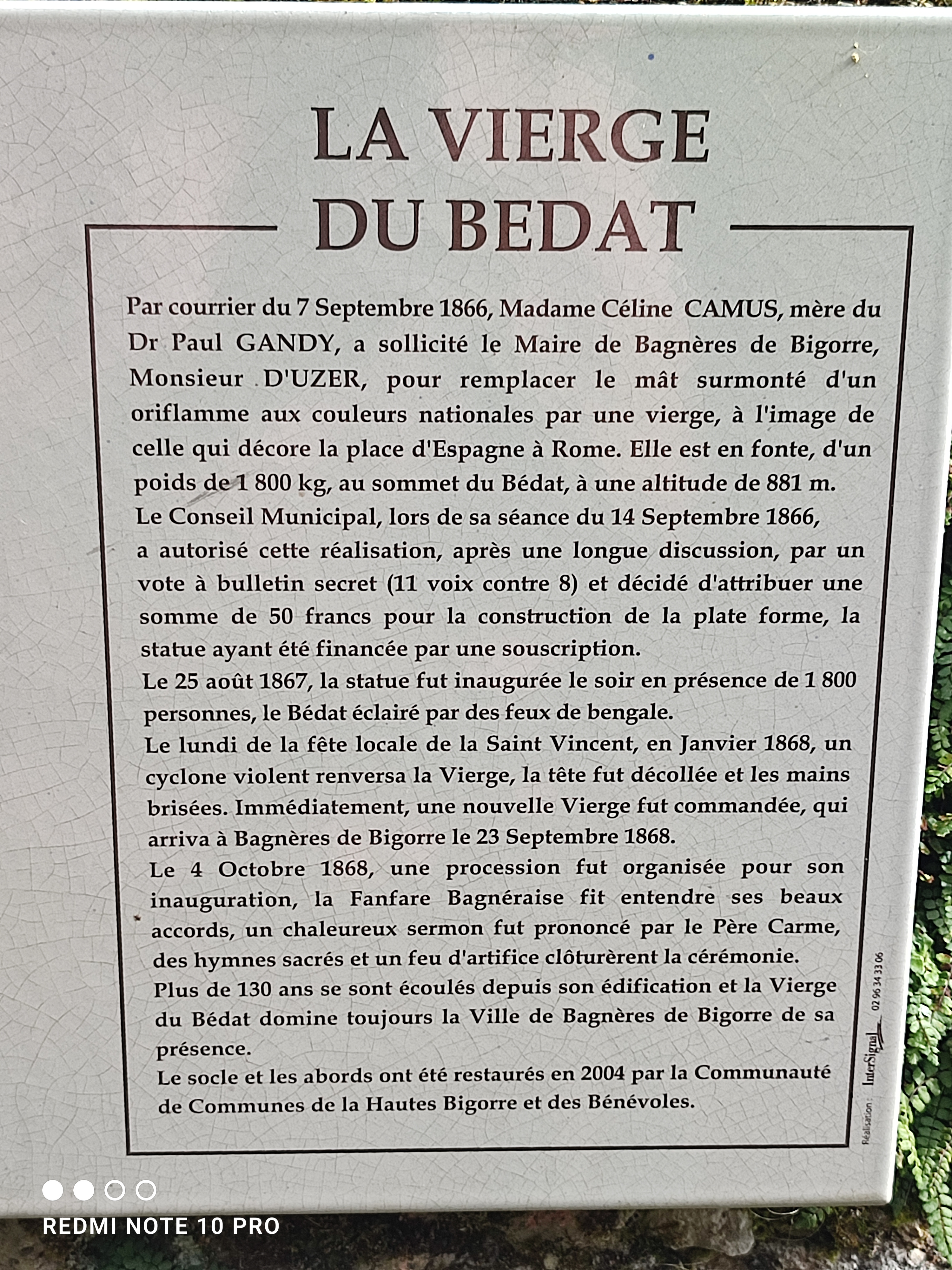 LA VIERGE DU BEDAT

Par courrier du 7 Septembre 1866, Madame Céline CAMUS, mère du Dr Paul GANDY, a sollicité le Maire de Bagnères de Bigorre, Monsieur D'UZER, pour remplacer le mât surmonté d'un oriflamme aux couleurs nationales par une vierge, à l'image de celle qui décore la place d'Espagne à Rome. Elle est en fonte, d'un poids de 1 800 kg, au sommet du Bédat, à une altitude de 881 m.
Le Conseil Municipal, lors de sa séance du 14 Septembre 1866, a autorisé cette réalisation, après une longue discussion, par un vote à bulletin secret (11 voix contre 8) et décidé d'attribuer une somme de 50 francs pour la construction de la plate forme, la statue ayant été financée par une souscription.
Le 25 août 1867, la statue fut inaugurée le soir en présence de 1 800 personnes, le Bédat éclairé par des feux de bengale.
Le lundi de la fête locale de la Saint Vincent, en Janvier 1868, un cyclone violent renversa la Vierge, la tête fut décollée et les mains brisées. Immédiatement, une nouvelle Vierge fut commandée, qui arriva à Bagnères de Bigorre le 23 Septembre 1868.
Le 4 Octobre 1868, une procession fut organisée pour son inauguration, la Fanfare Bagnéraise fit entendre ses beaux accords, un chaleureux sermon fut prononcé par le Père Carme, des hymnes sacrés et un feu d'artifice clôturèrent la cérémonie.
Plus de 130 ans se sont écoulés depuis son édification et la Vierge du Bédat domine toujours la Ville de Bagnères de Bigorre de sa présence.
Le socle et les abords ont été restaurés en 2004 par la Communauté de Communes de la Hautes Bigorre et des Bénévoles.

Réalisation : InterSignal 02 96 34 33 06

REDMI NOTE 10 PRO